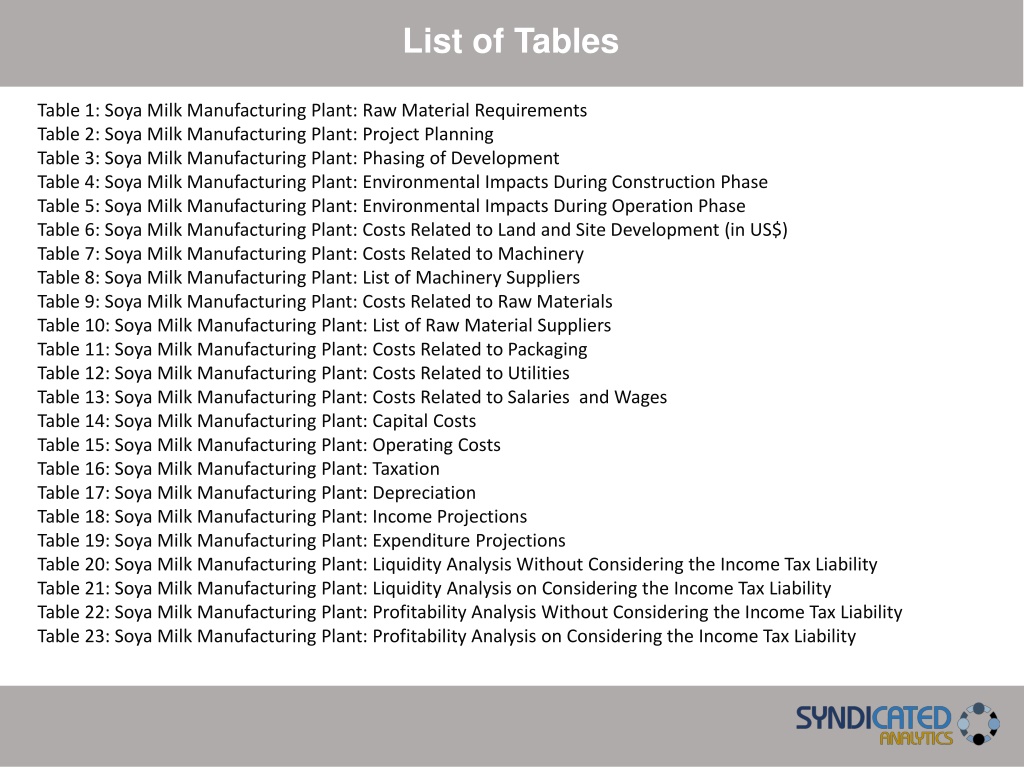 List of Tables

Table 1: Soya Milk Manufacturing Plant: Raw Material Requirements
Table 2: Soya Milk Manufacturing Plant: Project Planning
Table 3: Soya Milk Manufacturing Plant: Phasing of Development
Table 4: Soya Milk Manufacturing Plant: Environmental Impacts During Construction Phase
Table 5: Soya Milk Manufacturing Plant: Environmental Impacts During Operation Phase
Table 6: Soya Milk Manufacturing Plant: Costs Related to Land and Site Development (in US$)
Table 7: Soya Milk Manufacturing Plant: Costs Related to Machinery
Table 8: Soya Milk Manufacturing Plant: List of Machinery Suppliers
Table 9: Soya Milk Manufacturing Plant: Costs Related to Raw Materials
Table 10: Soya Milk Manufacturing Plant: List of Raw Material Suppliers
Table 11: Soya Milk Manufacturing Plant: Costs Related to Packaging
Table 12: Soya Milk Manufacturing Plant: Costs Related to Utilities
Table 13: Soya Milk Manufacturing Plant: Costs Related to Salaries and Wages
Table 14: Soya Milk Manufacturing Plant: Capital Costs
Table 15: Soya Milk Manufacturing Plant: Operating Costs
Table 16: Soya Milk Manufacturing Plant: Taxation
Table 17: Soya Milk Manufacturing Plant: Depreciation
Table 18: Soya Milk Manufacturing Plant: Income Projections
Table 19: Soya Milk Manufacturing Plant: Expenditure Projections
Table 20: Soya Milk Manufacturing Plant: Liquidity Analysis Without Considering the Income Tax Liability
Table 21: Soya Milk Manufacturing Plant: Liquidity Analysis on Considering the Income Tax Liability
Table 22: Soya Milk Manufacturing Plant: Profitability Analysis Without Considering the Income Tax Liability
Table 23: Soya Milk Manufacturing Plant: Profitability Analysis on Considering the Income Tax Liability

SYNDICATED ANALYTICS